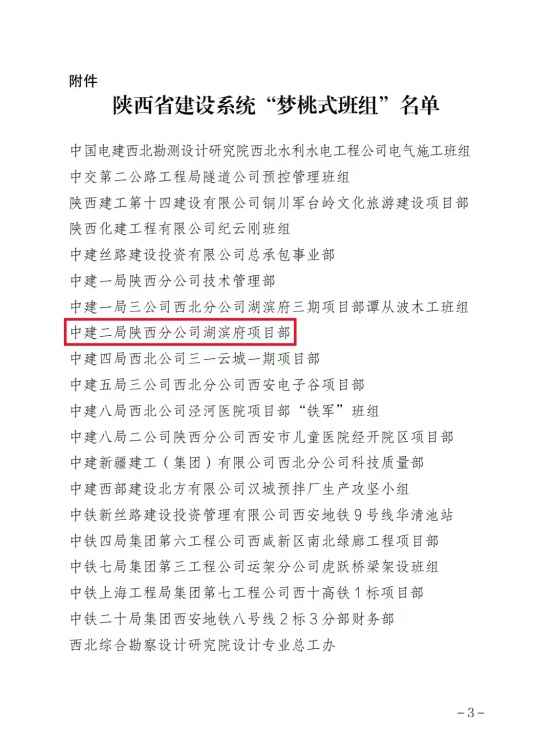 附件

陕西省建设系统“梦桃式班组”名单

中国电建西北勘测设计研究院西北水利水电工程公司电气施工班组
中交第二公路工程局隧道公司预控管理班组
陕西建工第十四建设有限公司铜川军台岭文化旅游建设项目部
陕西化建工程有限公司纪云刚班组
中建丝路建设投资有限公司总承包事业部
中建一局陕西分公司技术管理部
中建一局三公司西北分公司湖滨府三期项目部谭从波木工班组
中建二局陕西分公司湖滨府项目部
中建四局西北公司三一云城一期项目部
中建五局三公司西北分公司西安电子谷项目部
中建八局西北公司泾河医院项目部“铁军”班组
中建八局二公司陕西分公司西安市儿童医院经开院区项目部
中建新疆建工（集团）有限公司西北分公司科技质量部
中建西部建设北方有限公司汉城预拌厂生产攻坚小组
中铁新丝路建设投资管理有限公司西安地铁9号线华清池站
中铁四局集团第六工程公司西咸新区南北绿廊工程项目部
中铁七局集团第三工程公司运架分公司虎跃桥梁架设班组
中铁上海工程局集团第七工程公司西十高铁1标项目部
中铁二十局集团西安地铁八号线2标3分部财务部
西北综合勘察设计研究院设计专业总工办

-3-